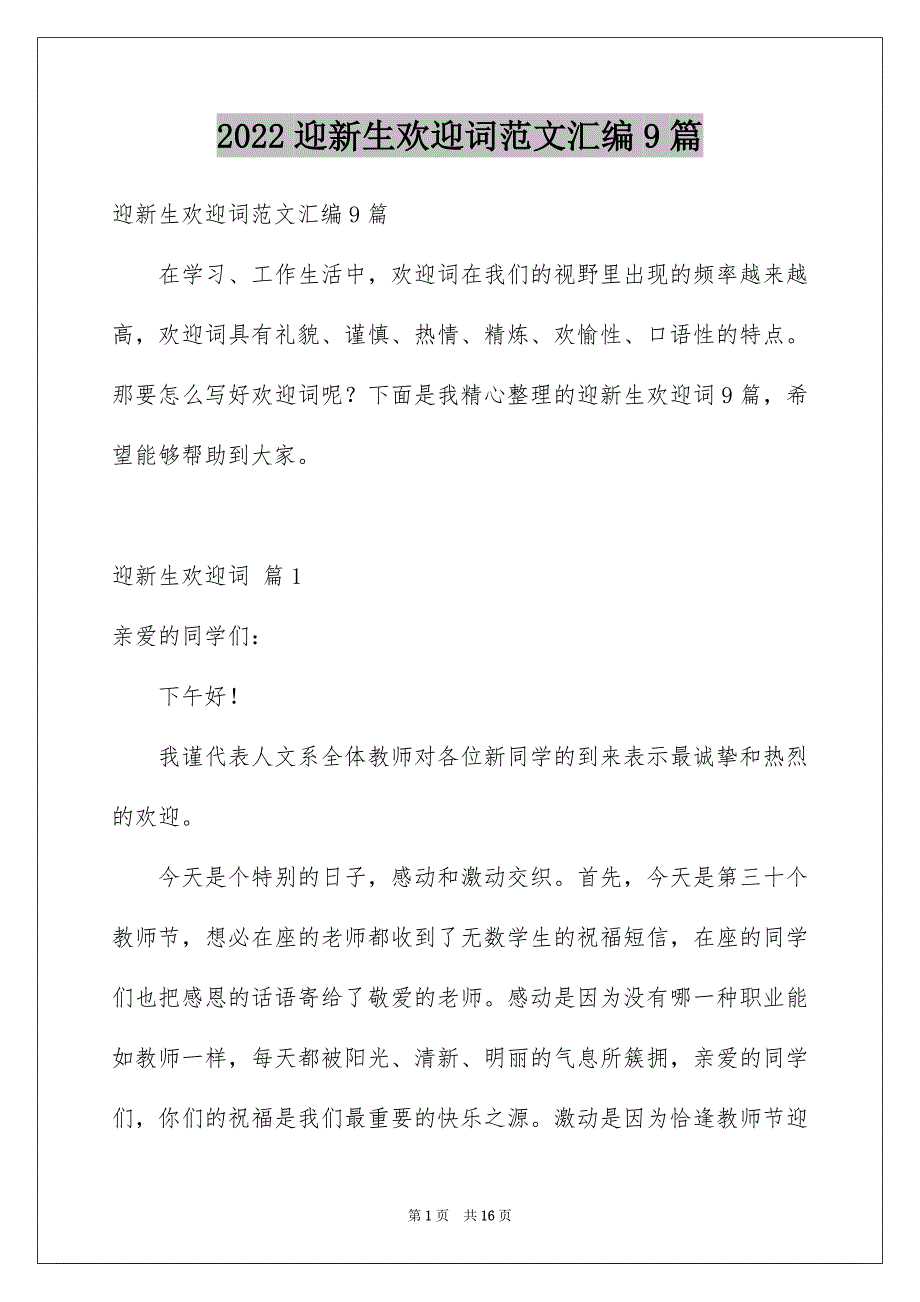 2022迎新生欢迎词范文汇编9篇

迎新生欢迎词范文汇编9篇

在学习、工作生活中，欢迎词在我们的视野里出现的频率越来越高，欢迎词具有礼貌、谨慎、热情、精炼、欢愉性、口语性的特点。那要怎么写好欢迎词呢？下面是我精心整理的迎新生欢迎词9篇，希望能够帮助到大家。

迎新生欢迎词 篇1

亲爱的同学们：

下午好！

我谨代表人文系全体教师对各位新同学的到来表示最诚挚和热烈的欢迎。

今天是个特别的日子，感动和激动交织。首先，今天是第三十个教师节，想必在座的老师都收到了无数学生的祝福短信，在座的同学们也把感恩的话语寄给了敬爱的老师。感动是因为没有哪一种职业能如教师一样，每天都被阳光、清新、明丽的气息所簇拥，亲爱的同学们，你们的祝福是我们最重要的快乐之源。激动是因为恰逢教师节迎

第1页 共16页